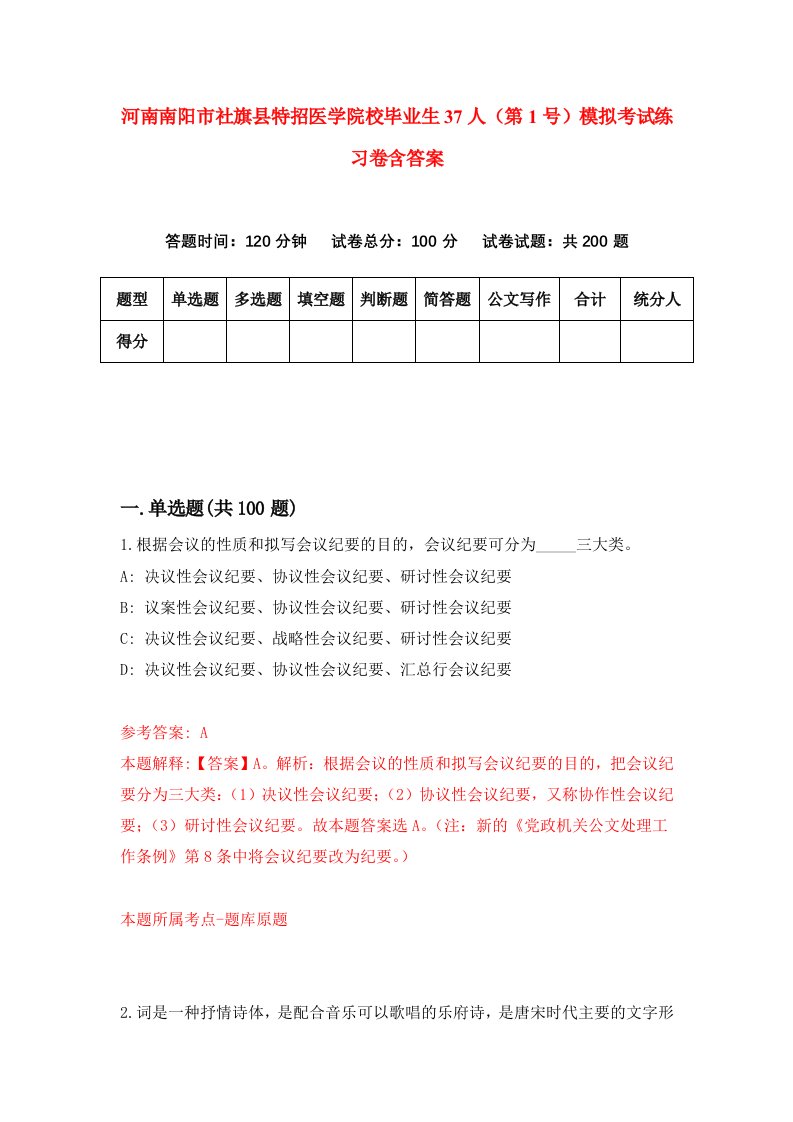 河南南阳市社旗县特招医学院校毕业生37人（第1号）模拟考试练习卷含答案

答题时间：120分钟　试卷总分：100分　试卷试题：共200题

| 题型 | 单选题 | 多选题 | 填空题 | 判断题 | 简答题 | 公文写作 | 合计 | 统分人 |
|---|---|---|---|---|---|---|---|---|
| 得分 | | | | | | | | |

一.单选题(共100题)

1.根据会议的性质和拟写会议纪要的目的，会议纪要可分为_____三大类。
A: 决议性会议纪要、协议性会议纪要、研讨性会议纪要
B: 议案性会议纪要、协议性会议纪要、研讨性会议纪要
C: 决议性会议纪要、战略性会议纪要、研讨性会议纪要
D: 决议性会议纪要、协议性会议纪要、汇总行会议纪要

参考答案: A
本题解释:【答案】A。解析：根据会议的性质和拟写会议纪要的目的，把会议纪要分为三大类：（1）决议性会议纪要；（2）协议性会议纪要，又称协作性会议纪要；（3）研讨性会议纪要。故本题答案选A。（注：新的《党政机关公文处理工作条例》第8条中将会议纪要改为纪要。）

本题所属考点-题库原题

2.词是一种抒情诗体，是配合音乐可以歌唱的乐府诗，是唐宋时代主要的文字形